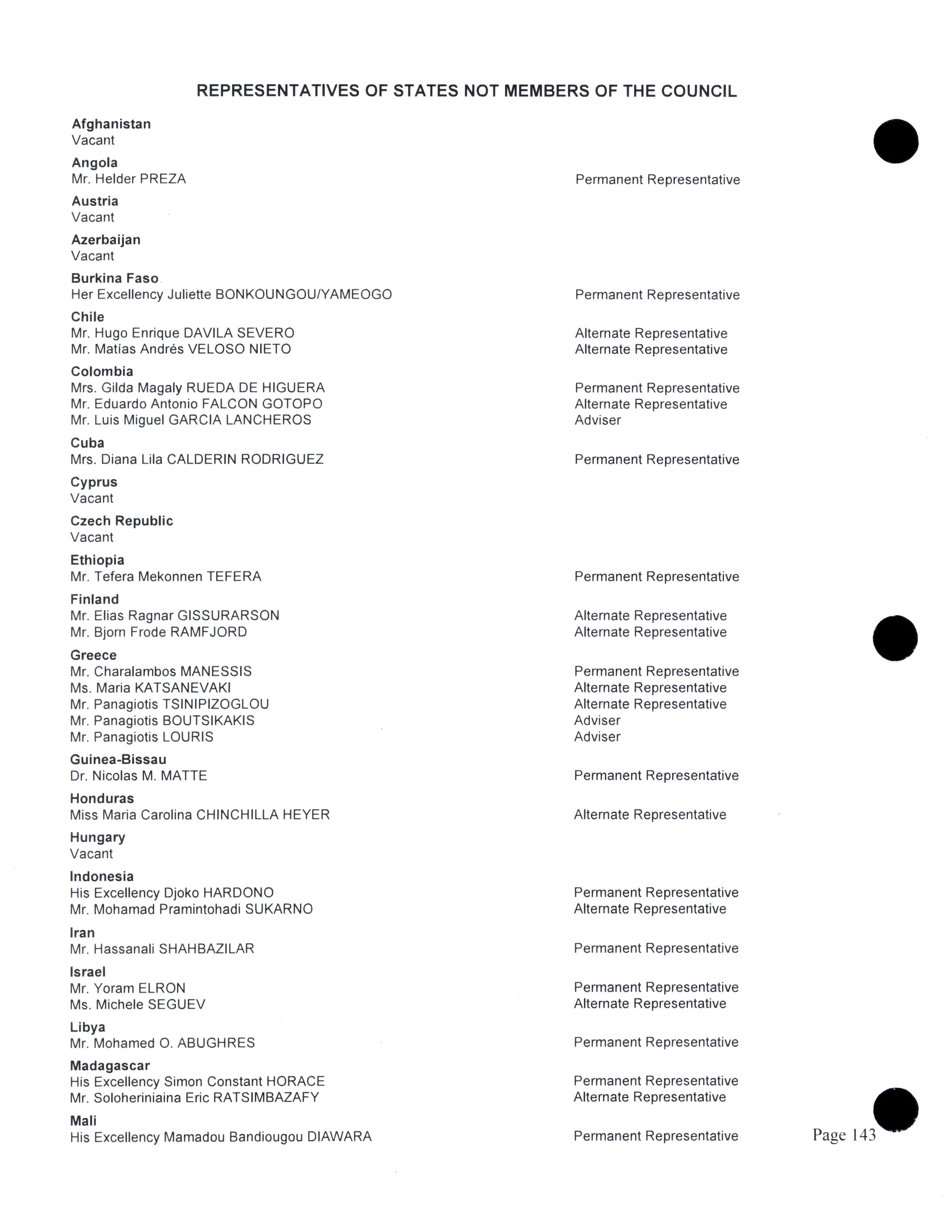 REPRESENTATIVES OF STATES NOT MEMBERS OF THE COUNCIL

Afghanistan
Vacant

Angola
Mr. Helder PREZA Permanent Representative

Austria
Vacant

Azerbaijan
Vacant

Burkina Faso
Her Excellency Juliette BONKOUNGOU/YAMEOGO Permanent Representative

Chile
Mr. Hugo Enrique DAVILA SEVERO Alternate Representative
Mr. Matías Andrés VELOSO NIETO Alternate Representative

Colombia
Mrs. Gilda Magaly RUEDA DE HIGUERA Permanent Representative
Mr. Eduardo Antonio FALCON GOTOPO Alternate Representative
Mr. Luis Miguel GARCIA LANCHEROS Adviser

Cuba
Mrs. Diana Lila CALDERIN RODRIGUEZ Permanent Representative

Cyprus
Vacant

Czech Republic
Vacant

Ethiopia
Mr. Tefera Mekonnen TEFERA Permanent Representative

Finland
Mr. Elias Ragnar GISSURARSON Alternate Representative
Mr. Bjorn Frode RAMFJORD Alternate Representative

Greece
Mr. Charalambos MANESSIS Permanent Representative
Ms. Maria KATSANEVAKI Alternate Representative
Mr. Panagiotis TSINIPIZOGLOU Alternate Representative
Mr. Panagiotis BOUTSIKAKIS Adviser
Mr. Panagiotis LOURIS Adviser

Guinea-Bissau
Dr. Nicolas M. MATTE Permanent Representative

Honduras
Miss Maria Carolina CHINCHILLA HEYER Alternate Representative

Hungary
Vacant

Indonesia
His Excellency Djoko HARDONO Permanent Representative
Mr. Mohamad Pramintohadi SUKARNO Alternate Representative

Iran
Mr. Hassanali SHAHBAZILAR Permanent Representative

Israel
Mr. Yoram ELRON Permanent Representative
Ms. Michele SEGUEV Alternate Representative

Libya
Mr. Mohamed O. ABUGHRES Permanent Representative

Madagascar
His Excellency Simon Constant HORACE Permanent Representative
Mr. Soloheriniaina Eric RATSIMBAZAFY Alternate Representative

Mali
His Excellency Mamadou Bandiougou DIAWARA Permanent Representative

Page 143